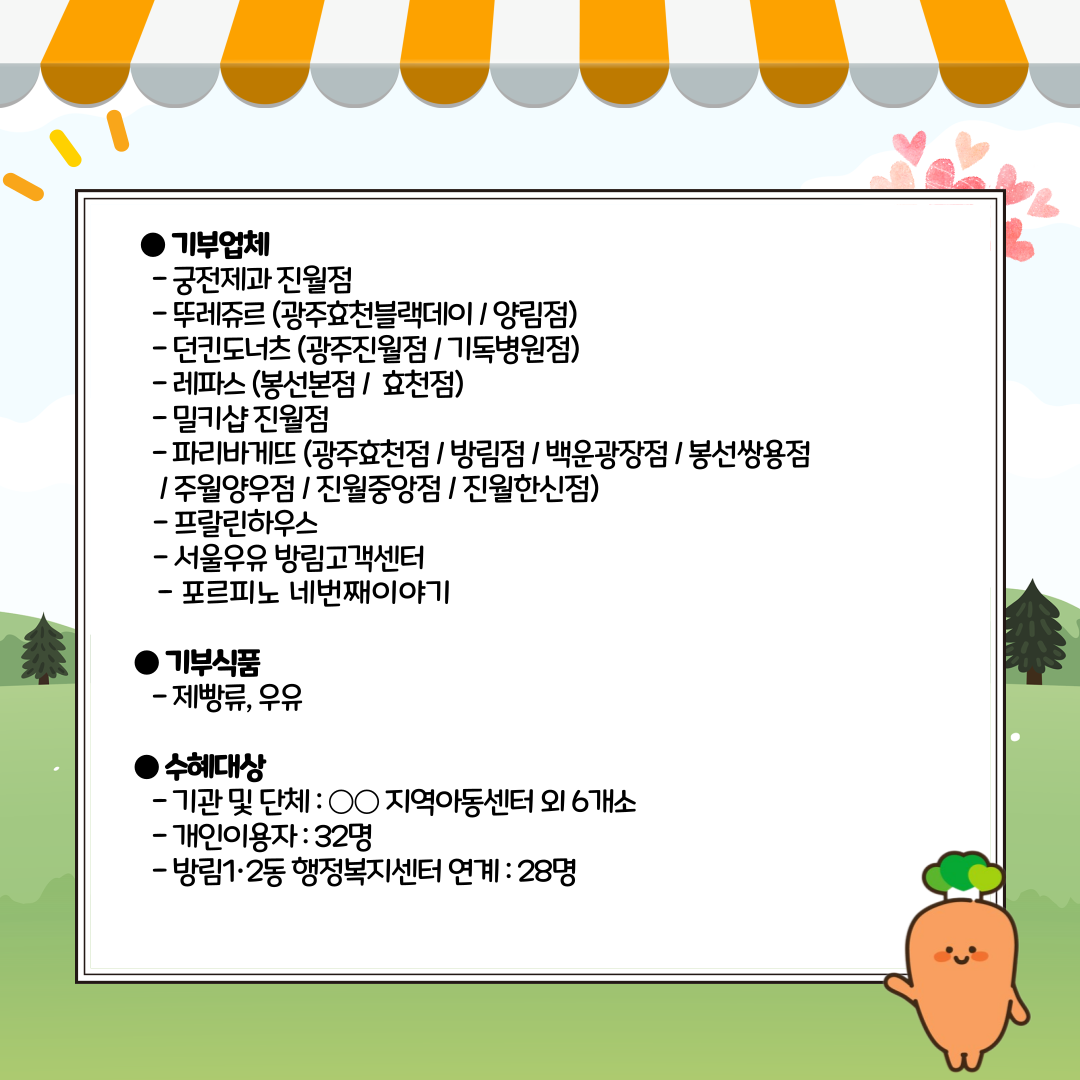 ● 기부업체
- 궁전제과 진월점
- 뚜레쥬르 (광주효천블랙데이 / 양림점)
- 던킨도너츠 (광주진월점 / 기독병원점)
- 레파스 (봉선본점 / 효천점)
- 밀키샵 진월점
- 파리바게뜨 (광주효천점 / 방림점 / 백운광장점 / 봉선쌍용점 / 주월양우점 / 진월중앙점 / 진월한신점)
- 프랄린하우스
- 서울우유 방림고객센터
- 포르피노 네번째이야기

● 기부식품
- 제빵류, 우유

● 수혜대상
- 기관 및 단체 : ○○ 지역아동센터 외 6개소
- 개인이용자 : 32명
- 방림1·2동 행정복지센터 연계 : 28명